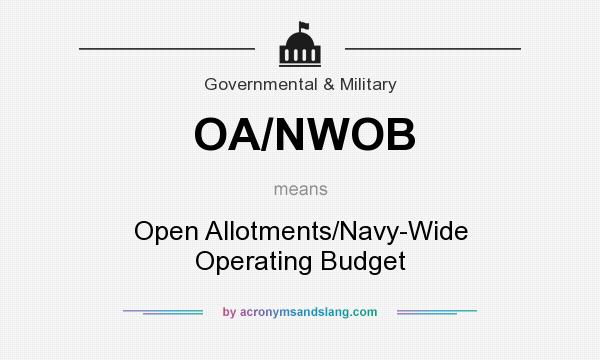 Governmental & Military

OA/NWOB

means

Open Allotments/Navy-Wide Operating Budget

by acronymsandslang.com